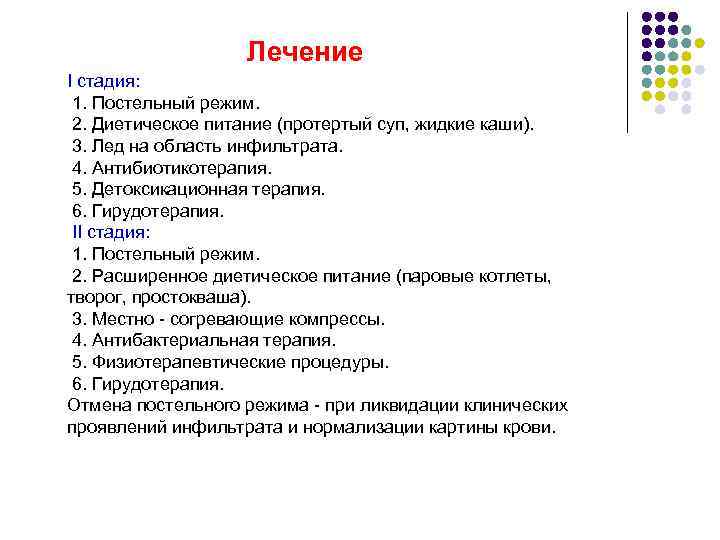 Лечение

I стадия:

1. Постельный режим.

2. Диетическое питание (протертый суп, жидкие каши).

3. Лед на область инфильтрата.

4. Антибиотикотерапия.

5. Детоксикационная терапия.

6. Гирудотерапия.

II стадия:

1. Постельный режим.

2. Расширенное диетическое питание (паровые котлеты, творог, простокваша).

3. Местно - согревающие компрессы.

4. Антибактериальная терапия.

5. Физиотерапевтические процедуры.

6. Гирудотерапия.

Отмена постельного режима - при ликвидации клинических проявлений инфильтрата и нормализации картины крови.